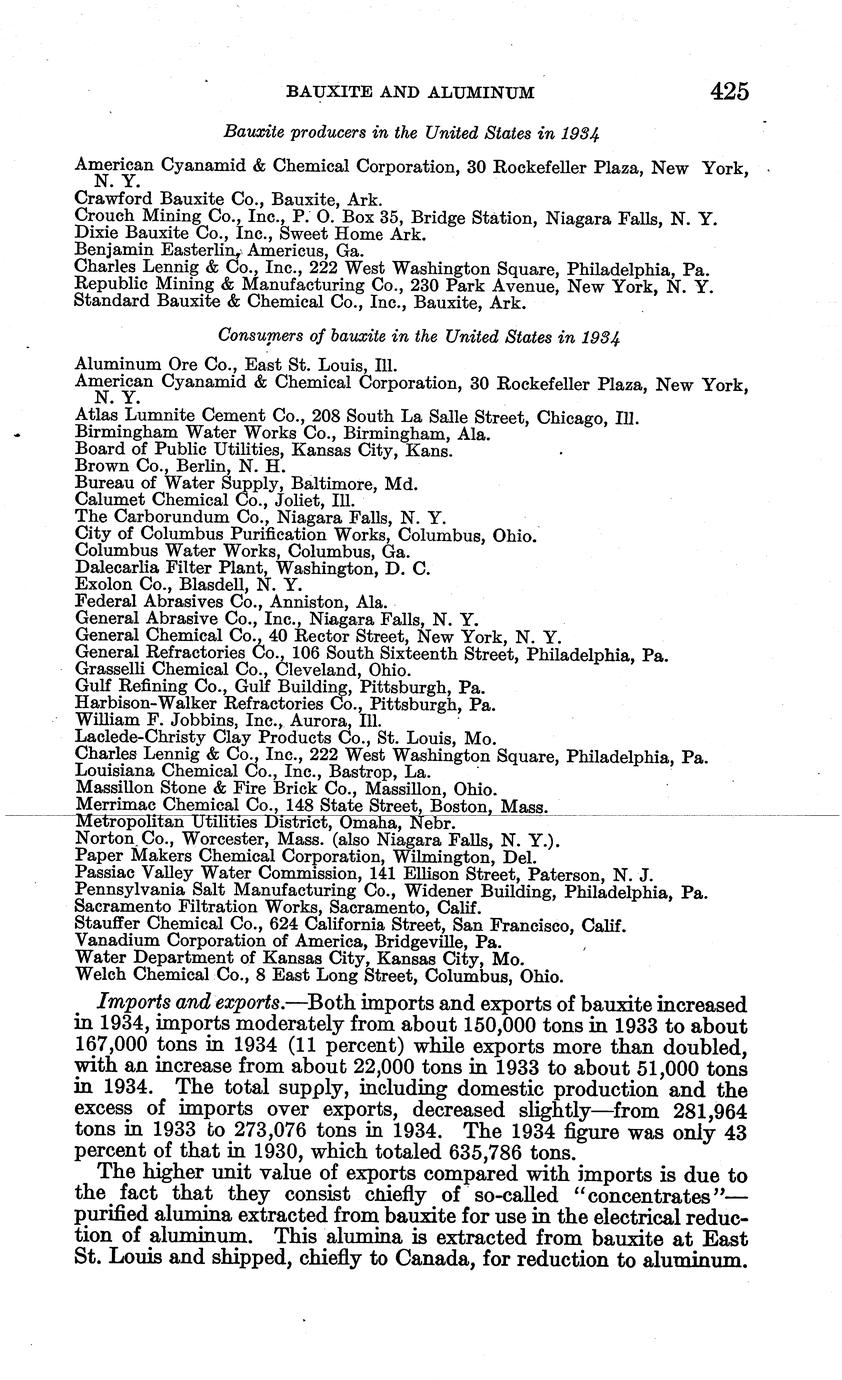 BAUXITE AND ALUMINUM 425

Bauxite producers in the United States in 1934

American Cyanamid & Chemical Corporation, 30 Rockefeller Plaza, New York, N. Y.
Crawford Bauxite Co., Bauxite, Ark.
Crouch Mining Co., Inc., P. O. Box 35, Bridge Station, Niagara Falls, N. Y.
Dixie Bauxite Co., Inc., Sweet Home Ark.
Benjamin Easterlin, Americus, Ga.
Charles Lennig & Co., Inc., 222 West Washington Square, Philadelphia, Pa.
Republic Mining & Manufacturing Co., 230 Park Avenue, New York, N. Y.
Standard Bauxite & Chemical Co., Inc., Bauxite, Ark.

Consumers of bauxite in the United States in 1934

Aluminum Ore Co., East St. Louis, Ill.
American Cyanamid & Chemical Corporation, 30 Rockefeller Plaza, New York, N. Y.
Atlas Lumnite Cement Co., 208 South La Salle Street, Chicago, Ill.
Birmingham Water Works Co., Birmingham, Ala.
Board of Public Utilities, Kansas City, Kans.
Brown Co., Berlin, N. H.
Bureau of Water Supply, Baltimore, Md.
Calumet Chemical Co., Joliet, Ill.
The Carborundum Co., Niagara Falls, N. Y.
City of Columbus Purification Works, Columbus, Ohio.
Columbus Water Works, Columbus, Ga.
Dalecarlia Filter Plant, Washington, D. C.
Exolon Co., Blasdell, N. Y.
Federal Abrasives Co., Anniston, Ala.
General Abrasive Co., Inc., Niagara Falls, N. Y.
General Chemical Co., 40 Rector Street, New York, N. Y.
General Refractories Co., 106 South Sixteenth Street, Philadelphia, Pa.
Grasselli Chemical Co., Cleveland, Ohio.
Gulf Refining Co., Gulf Building, Pittsburgh, Pa.
Harbison-Walker Refractories Co., Pittsburgh, Pa.
William F. Jobbins, Inc., Aurora, Ill.
Laclede-Christy Clay Products Co., St. Louis, Mo.
Charles Lennig & Co., Inc., 222 West Washington Square, Philadelphia, Pa.
Louisiana Chemical Co., Inc., Bastrop, La.
Massillon Stone & Fire Brick Co., Massillon, Ohio.
Merrimac Chemical Co., 148 State Street, Boston, Mass.
Metropolitan Utilities District, Omaha, Nebr.
Norton Co., Worcester, Mass. (also Niagara Falls, N. Y.).
Paper Makers Chemical Corporation, Wilmington, Del.
Passiac Valley Water Commission, 141 Ellison Street, Paterson, N. J.
Pennsylvania Salt Manufacturing Co., Widener Building, Philadelphia, Pa.
Sacramento Filtration Works, Sacramento, Calif.
Stauffer Chemical Co., 624 California Street, San Francisco, Calif.
Vanadium Corporation of America, Bridgeville, Pa.
Water Department of Kansas City, Kansas City, Mo.
Welch Chemical Co., 8 East Long Street, Columbus, Ohio.

Imports and exports.—Both imports and exports of bauxite increased in 1934, imports moderately from about 150,000 tons in 1933 to about 167,000 tons in 1934 (11 percent) while exports more than doubled, with an increase from about 22,000 tons in 1933 to about 51,000 tons in 1934. The total supply, including domestic production and the excess of imports over exports, decreased slightly—from 281,964 tons in 1933 to 273,076 tons in 1934. The 1934 figure was only 43 percent of that in 1930, which totaled 635,786 tons.

The higher unit value of exports compared with imports is due to the fact that they consist chiefly of so-called "concentrates"—purified alumina extracted from bauxite for use in the electrical reduction of aluminum. This alumina is extracted from bauxite at East St. Louis and shipped, chiefly to Canada, for reduction to aluminum.